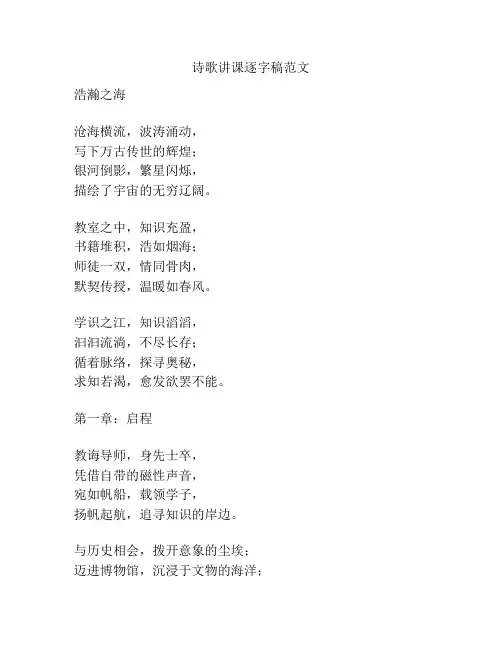 诗歌讲课逐字稿范文

浩瀚之海

沧海横流，波涛涌动，
写下万古传世的辉煌；
银河倒影，繁星闪烁，
描绘了宇宙的无穷辽阔。

教室之中，知识充盈，
书籍堆积，浩如烟海；
师徒一双，情同骨肉，
默契传授，温暖如春风。

学识之江，知识滔滔，
汩汩流淌，不尽长存；
循着脉络，探寻奥秘，
求知若渴，愈发欲罢不能。

第一章：启程

教诲导师，身先士卒，
凭借自带的磁性声音，
宛如帆船，载领学子，
扬帆起航，追寻知识的岸边。

与历史相会，拨开意象的尘埃；
迈进博物馆，沉浸于文物的海洋；